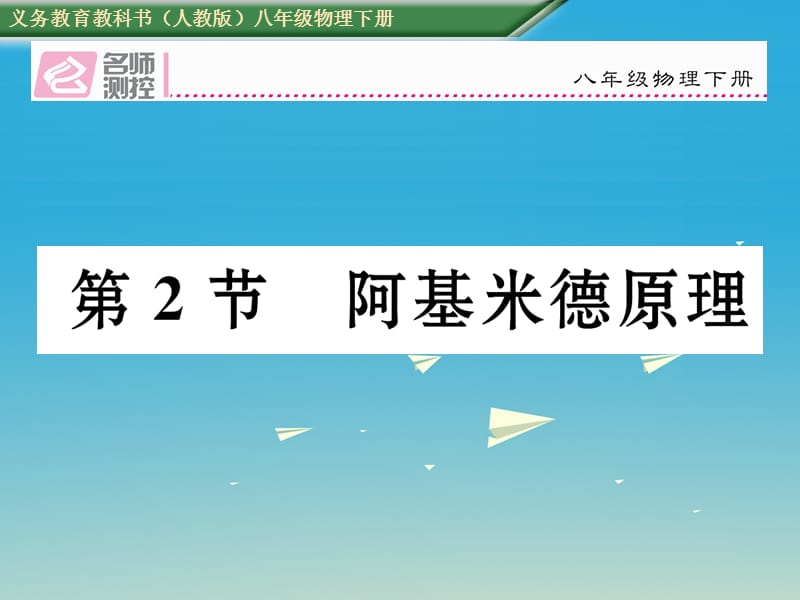 义务教育教科书（人教版）八年级物理下册

名师测控

八年级物理下册

第 2 节　阿基米德原理